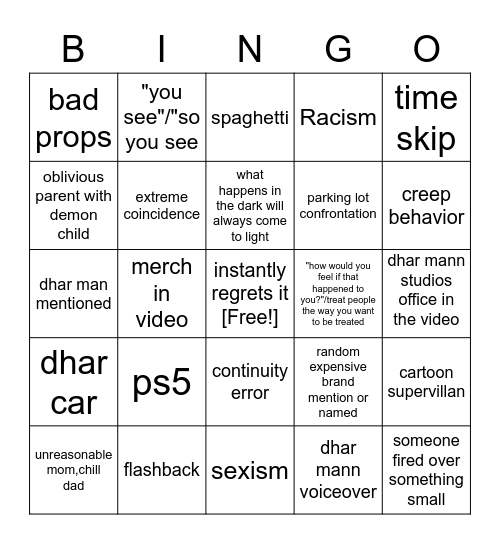 | B | I | N | G | O |
|---|---|---|---|---|
| bad props | "you see"/"so you see | spaghetti | Racism | time skip |
| oblivious parent with demon child | extreme coincidence | what happens in the dark will always come to light | parking lot confrontation | creep behavior |
| dhar man mentioned | merch in video | instantly regrets it [Free!] | "how would you feel if that happened to you?"/treat people the way you want to be treated | dhar mann studios office in the video |
| dhar car | ps5 | continuity error | random expensive brand mention or named | cartoon supervillan |
| unreasonable mom,chill dad | flashback | sexism | dhar mann voiceover | someone fired over something small |